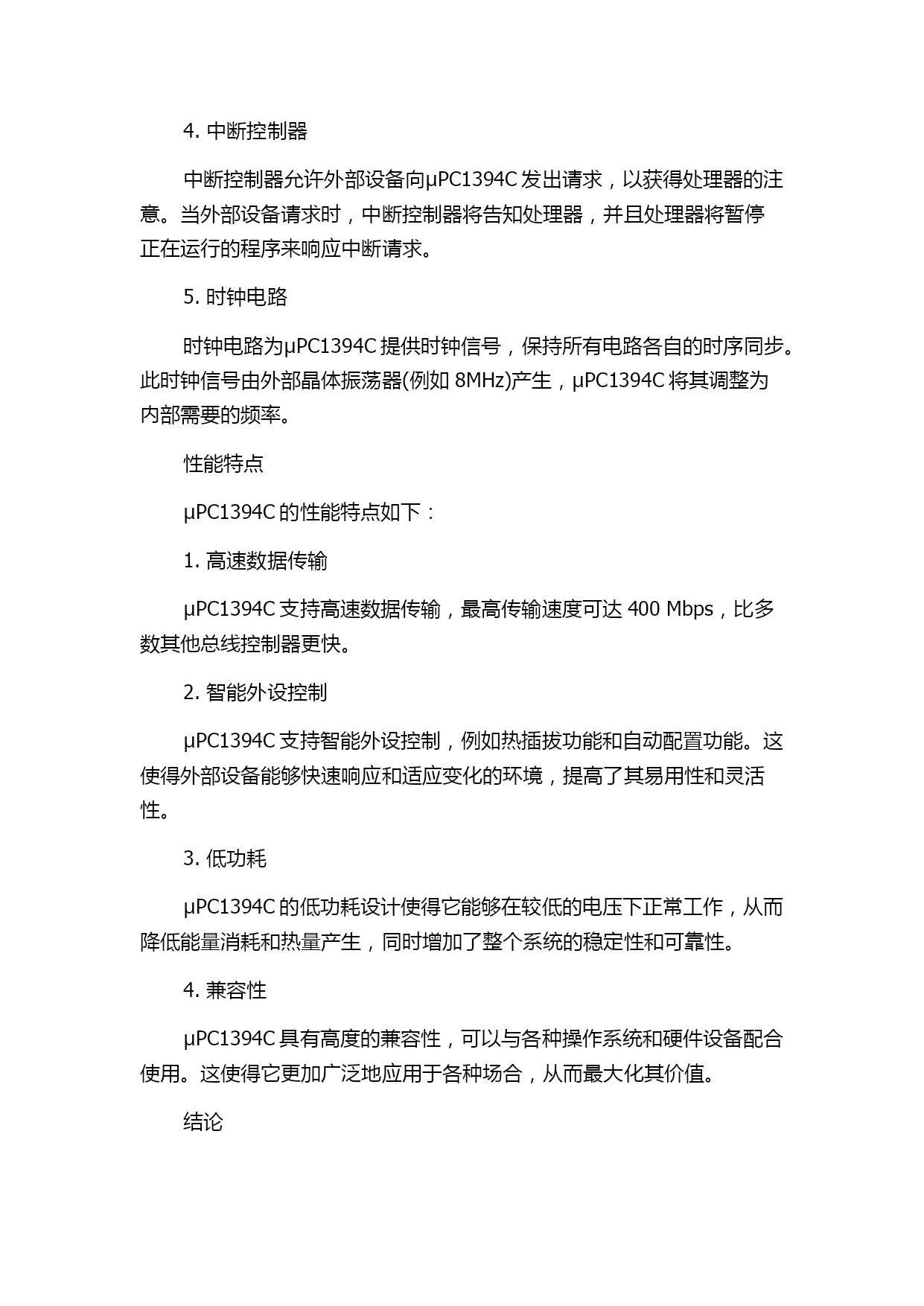 4. 中断控制器

中断控制器允许外部设备向μPC1394C 发出请求，以获得处理器的注意。当外部设备请求时，中断控制器将告知处理器，并且处理器将暂停正在运行的程序来响应中断请求。

5. 时钟电路

时钟电路为μPC1394C 提供时钟信号，保持所有电路各自的时序同步。此时钟信号由外部晶体振荡器(例如 8MHz)产生，μPC1394C 将其调整为内部需要的频率。

性能特点

μPC1394C 的性能特点如下：

1. 高速数据传输

μPC1394C 支持高速数据传输，最高传输速度可达 400 Mbps，比多数其他总线控制器更快。

2. 智能外设控制

μPC1394C 支持智能外设控制，例如热插拔功能和自动配置功能。这使得外部设备能够快速响应和适应变化的环境，提高了其易用性和灵活性。

3. 低功耗

μPC1394C 的低功耗设计使得它能够在较低的电压下正常工作，从而降低能量消耗和热量产生，同时增加了整个系统的稳定性和可靠性。

4. 兼容性

μPC1394C 具有高度的兼容性，可以与各种操作系统和硬件设备配合使用。这使得它更加广泛地应用于各种场合，从而最大化其价值。

结论